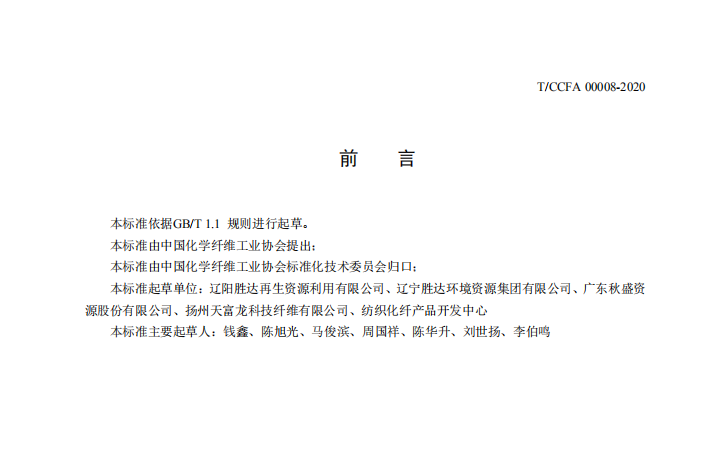 T/CCFA 00008-2020

前　言

本标准依据GB/T 1.1 规则进行起草。

本标准由中国化学纤维工业协会提出；

本标准由中国化学纤维工业协会标准化技术委员会归口；

本标准起草单位：辽阳胜达再生资源利用有限公司、辽宁胜达环境资源集团有限公司、广东秋盛资源股份有限公司、扬州天富龙科技纤维有限公司、纺织化纤产品开发中心

本标准主要起草人：钱鑫、陈旭光、马俊滨、周国祥、陈华升、刘世扬、李伯鸣